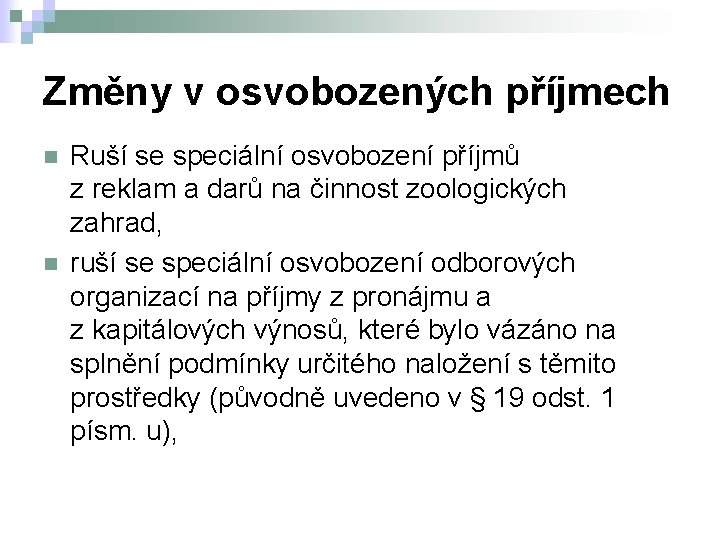 Změny v osvobozených příjmech

• Ruší se speciální osvobození příjmů z reklam a darů na činnost zoologických zahrad,

• ruší se speciální osvobození odborových organizací na příjmy z pronájmu a z kapitálových výnosů, které bylo vázáno na splnění podmínky určitého naložení s těmito prostředky (původně uvedeno v § 19 odst. 1 písm. u),